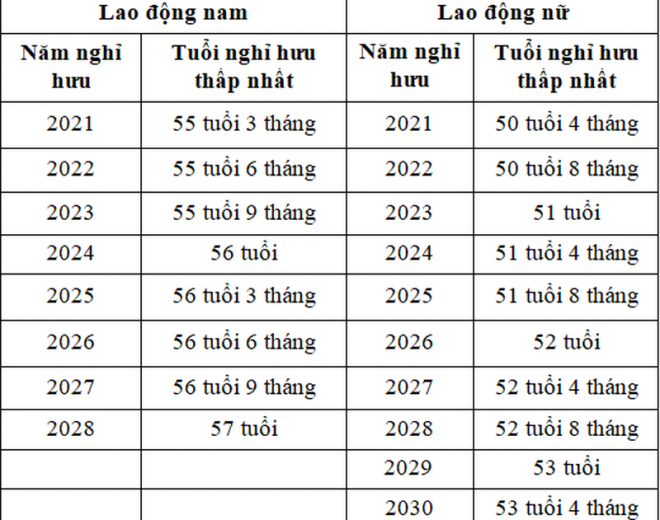 | Lao động nam | | Lao động nữ | |
|---|---|---|---|
| Năm nghỉ hưu | Tuổi nghỉ hưu thấp nhất | Năm nghỉ hưu | Tuổi nghỉ hưu thấp nhất |
| 2021 | 55 tuổi 3 tháng | 2021 | 50 tuổi 4 tháng |
| 2022 | 55 tuổi 6 tháng | 2022 | 50 tuổi 8 tháng |
| 2023 | 55 tuổi 9 tháng | 2023 | 51 tuổi |
| 2024 | 56 tuổi | 2024 | 51 tuổi 4 tháng |
| 2025 | 56 tuổi 3 tháng | 2025 | 51 tuổi 8 tháng |
| 2026 | 56 tuổi 6 tháng | 2026 | 52 tuổi |
| 2027 | 56 tuổi 9 tháng | 2027 | 52 tuổi 4 tháng |
| 2028 | 57 tuổi | 2028 | 52 tuổi 8 tháng |
| | | 2029 | 53 tuổi |
| | | 2030 | 53 tuổi 4 tháng |